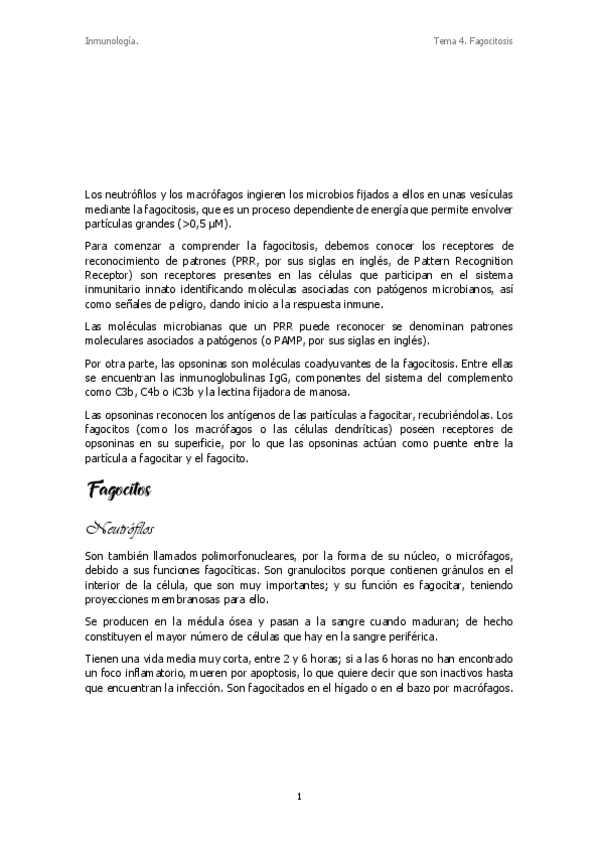 Inmunología.

Tema 4. Fagocitosis

Los neutrófilos y los macrófagos ingieren los microbios fijados a ellos en unas vesículas mediante la fagocitosis, que es un proceso dependiente de energía que permite envolver partículas grandes (>0,5 μM).

Para comenzar a comprender la fagocitosis, debemos conocer los receptores de reconocimiento de patrones (PRR, por sus siglas en inglés, de Pattern Recognition Receptor) son receptores presentes en las células que participan en el sistema inmunitario innato identificando moléculas asociadas con patógenos microbianos, así como señales de peligro, dando inicio a la respuesta inmune.

Las moléculas microbianas que un PRR puede reconocer se denominan patrones moleculares asociados a patógenos (o PAMP, por sus siglas en inglés).

Por otra parte, las opsoninas son moléculas coadyuvantes de la fagocitosis. Entre ellas se encuentran las inmunoglobulinas IgG, componentes del sistema del complemento como C3b, C4b o iC3b y la lectina fijadora de manosa.

Las opsoninas reconocen los antígenos de las partículas a fagocitar, recubriéndolas. Los fagocitos (como los macrófagos o las células dendríticas) poseen receptores de opsoninas en su superficie, por lo que las opsoninas actúan como puente entre la partícula a fagocitar y el fagocito.

Fagocitos

Neutrófilos

Son también llamados polimorfonucleares, por la forma de su núcleo, o micrófagos, debido a sus funciones fagocíticas. Son granulocitos porque contienen gránulos en el interior de la célula, que son muy importantes; y su función es fagocitar, teniendo proyecciones membranosas para ello.

Se producen en la médula ósea y pasan a la sangre cuando maduran; de hecho constituyen el mayor número de células que hay en la sangre periférica.

Tienen una vida media muy corta, entre 2 y 6 horas; si a las 6 horas no han encontrado un foco inflamatorio, mueren por apoptosis, lo que quiere decir que son inactivos hasta que encuentran la infección. Son fagocitados en el hígado o en el bazo por macrófagos.

1